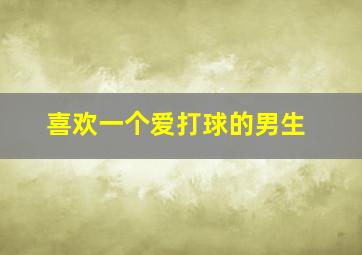 喜欢一个爱打球的男生